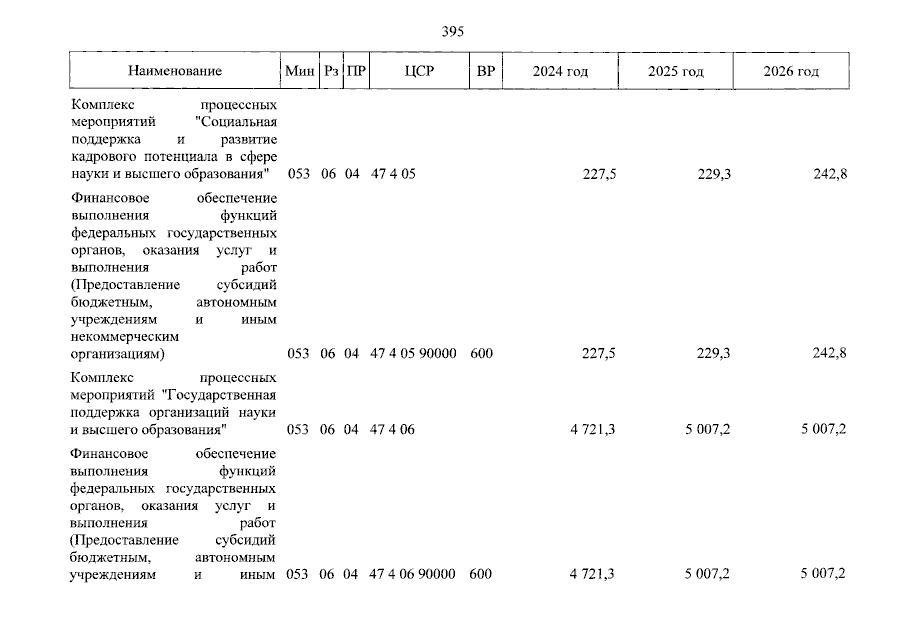 395

| Наименование | Мин | Рз | ПР | ЦСР | ВР | 2024 год | 2025 год | 2026 год |
|---|---|---|---|---|---|---|---|---|
| Комплекс процессных мероприятий "Социальная поддержка и развитие кадрового потенциала в сфере науки и высшего образования" | 053 | 06 | 04 | 47 4 05 | | 227,5 | 229,3 | 242,8 |
| Финансовое обеспечение выполнения функций федеральных государственных органов, оказания услуг и выполнения работ (Предоставление субсидий бюджетным, автономным учреждениям и иным некоммерческим организациям) | 053 | 06 | 04 | 47 4 05 90000 | 600 | 227,5 | 229,3 | 242,8 |
| Комплекс процессных мероприятий "Государственная поддержка организаций науки и высшего образования" | 053 | 06 | 04 | 47 4 06 | | 4 721,3 | 5 007,2 | 5 007,2 |
| Финансовое обеспечение выполнения функций федеральных государственных органов, оказания услуг и выполнения работ (Предоставление субсидий бюджетным, автономным учреждениям и иным | 053 | 06 | 04 | 47 4 06 90000 | 600 | 4 721,3 | 5 007,2 | 5 007,2 |